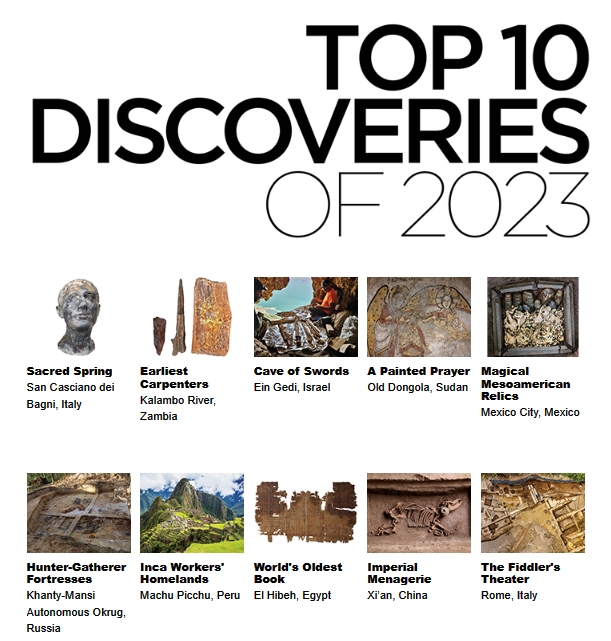 TOP 10 DISCOVERIES OF 2023

Sacred Spring
San Casciano dei Bagni, Italy

Earliest Carpenters
Kalambo River, Zambia

Cave of Swords
Ein Gedi, Israel

A Painted Prayer
Old Dongola, Sudan

Magical Mesoamerican Relics
Mexico City, Mexico

Hunter-Gatherer Fortresses
Khanty-Mansi Autonomous Okrug, Russia

Inca Workers' Homelands
Machu Picchu, Peru

World's Oldest Book
El Hibeh, Egypt

Imperial Menagerie
Xi'an, China

The Fiddler's Theater
Rome, Italy